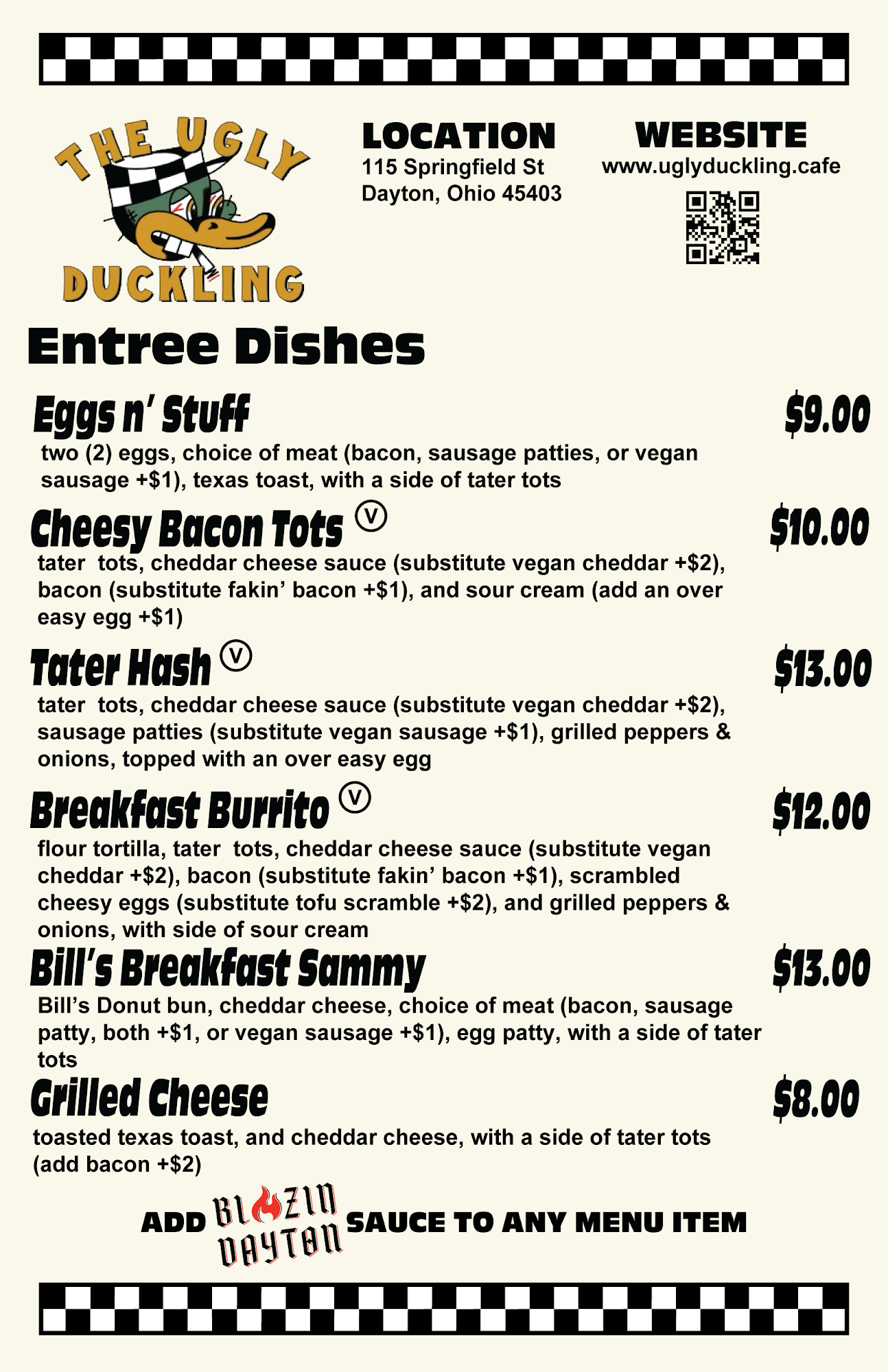 THE UGLY DUCKLING

LOCATION
115 Springfield St
Dayton, Ohio 45403

WEBSITE
www.uglyduckling.cafe

Entree Dishes

Eggs n' Stuff $9.00
two (2) eggs, choice of meat (bacon, sausage patties, or vegan sausage +$1), texas toast, with a side of tater tots

Cheesy Bacon Tots V $10.00
tater tots, cheddar cheese sauce (substitute vegan cheddar +$2), bacon (substitute fakin' bacon +$1), and sour cream (add an over easy egg +$1)

Tater Hash V $13.00
tater tots, cheddar cheese sauce (substitute vegan cheddar +$2), sausage patties (substitute vegan sausage +$1), grilled peppers & onions, topped with an over easy egg

Breakfast Burrito V $12.00
flour tortilla, tater tots, cheddar cheese sauce (substitute vegan cheddar +$2), bacon (substitute fakin' bacon +$1), scrambled cheesy eggs (substitute tofu scramble +$2), and grilled peppers & onions, with side of sour cream

Bill's Breakfast Sammy $13.00
Bill's Donut bun, cheddar cheese, choice of meat (bacon, sausage patty, both +$1, or vegan sausage +$1), egg patty, with a side of tater tots

Grilled Cheese $8.00
toasted texas toast, and cheddar cheese, with a side of tater tots (add bacon +$2)

ADD BLAZIN DAYTON SAUCE TO ANY MENU ITEM